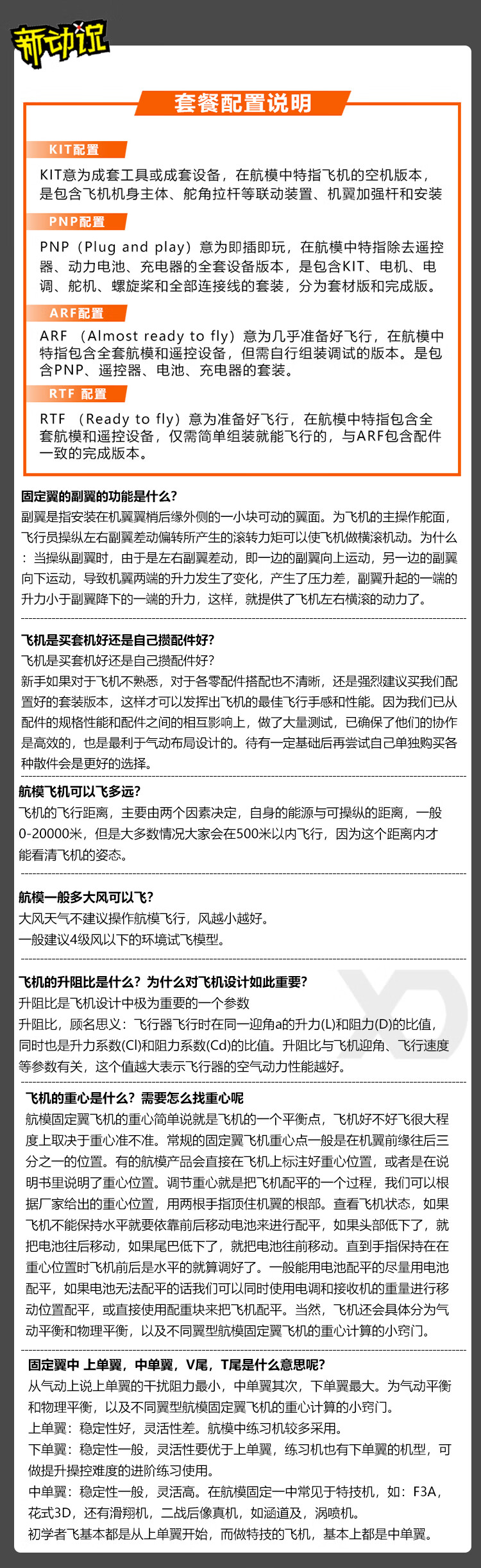 新动说

套餐配置说明

KIT配置

KIT意为成套工具或成套设备，在航模中特指飞机的空机版本，是包含飞机机身主体、舵角拉杆等联动装置、机翼加强杆和安装

PNP配置

PNP（Plug and play）意为即插即玩，在航模中特指除去遥控器、动力电池、充电器的全套设备版本，是包含KIT、电机、电调、舵机、螺旋桨和全部连接线的套装，分为套材版和完成版。

ARF配置

ARF （Almost ready to fly）意为几乎准备好飞行，在航模中特指包含全套航模和遥控设备，但需自行组装调试的版本。是包含PNP、遥控器、电池、充电器的套装。

RTF 配置

RTF （Ready to fly）意为准备好飞行，在航模中特指包含全套航模和遥控设备，仅需简单组装就能飞行的，与ARF包含配件一致的完成版本。

固定翼的副翼的功能是什么?
副翼是指安装在机翼翼梢后缘外侧的一小块可动的翼面。为飞机的主操作舵面，飞行员操纵左右副翼差动偏转所产生的滚转力矩可以使飞机做横滚机动。为什么：当操纵副翼时，由于是左右副翼差动，即一边的副翼向上运动，另一边的副翼向下运动，导致机翼两端的升力发生了变化，产生了压力差，副翼升起的一端的升力小于副翼降下的一端的升力，这样，就提供了飞机左右横滚的动力了。

飞机是买套机好还是自己攒配件好?
飞机是买套机好还是自己攒配件好?
新手如果对于飞机不熟悉，对于各零配件搭配也不清晰，还是强烈建议买我们配置好的套装版本，这样才可以发挥出飞机的最佳飞行手感和性能。因为我们已从配件的规格性能和配件之间的相互影响上，做了大量测试，已确保了他们的协作是高效的，也是最利于气动布局设计的。待有一定基础后再尝试自己单独购买各种散件会是更好的选择。

航模飞机可以飞多远?
飞机的飞行距离，主要由两个因素决定，自身的能源与可操纵的距离，一般0-20000米，但是大多数情况大家会在500米以内飞行，因为这个距离内才能看清飞机的姿态。

航模一般多大风可以飞?
大风天气不建议操作航模飞行，风越小越好。
一般建议4级风以下的环境试飞模型。

飞机的升阻比是什么？为什么对飞机设计如此重要?
升阻比是飞机设计中极为重要的一个参数
升阻比，顾名思义：飞行器飞行时在同一迎角a的升力(L)和阻力(D)的比值，同时也是升力系数(Cl)和阻力系数(Cd)的比值。升阻比与飞机迎角、飞行速度等参数有关，这个值越大表示飞行器的空气动力性能越好。

飞机的重心是什么？需要怎么找重心呢
航模固定翼飞机的重心简单说就是飞机的一个平衡点，飞机好不好飞很大程度上取决于重心准不准。常规的固定翼飞机重心点一般是在机翼前缘往后三分之一的位置。有的航模产品会直接在飞机上标注好重心位置，或者是在说明书里说明了重心位置。调节重心就是把飞机配平的一个过程，我们可以根据厂家给出的重心位置，用两根手指顶住机翼的根部。查看飞机状态，如果飞机不能保持水平就要依靠前后移动电池来进行配平，如果头部低下了，就把电池往后移动，如果尾巴低下了，就把电池往前移动。直到手指保持在在重心位置时飞机前后是水平的就算调好了。一般能用电池配平的尽量用电池配平，如果电池无法配平的话我们可以同时使用电调和接收机的重量进行移动位置配平，或直接使用配重块来把飞机配平。当然，飞机还会具体分为气动平衡和物理平衡，以及不同翼型航模固定翼飞机的重心计算的小窍门。

固定翼中 上单翼，中单翼，V尾，T尾是什么意思呢?
从气动上说上单翼的干扰阻力最小，中单翼其次，下单翼最大。为气动平衡和物理平衡，以及不同翼型航模固定翼飞机的重心计算的小窍门。
上单翼：稳定性好，灵活性差。航模中练习机较多采用。
下单翼：稳定性一般，灵活性要优于上单翼，练习机也有下单翼的机型，可做提升操控难度的进阶练习使用。
中单翼：稳定性一般，灵活高。在航模固定一中常见于特技机，如：F3A，花式3D，还有滑翔机，二战后像真机，如涵道及，涡喷机。
初学者飞基本都是从上单翼开始，而做特技的飞机，基本上都是中单翼。